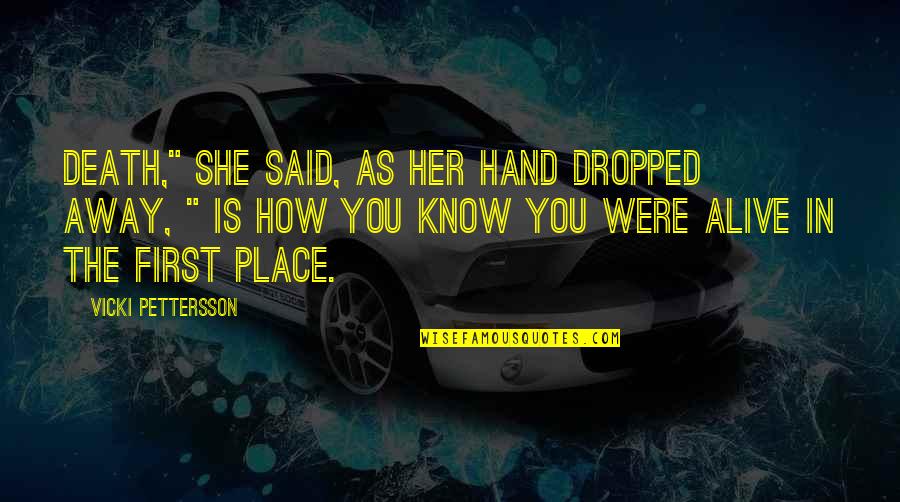 DEATH," SHE SAID, AS HER HAND DROPPED AWAY, " IS HOW YOU KNOW YOU WERE ALIVE IN THE FIRST PLACE.

VICKI PETTERSSON

WISEFAMOUSQUOTES.COM